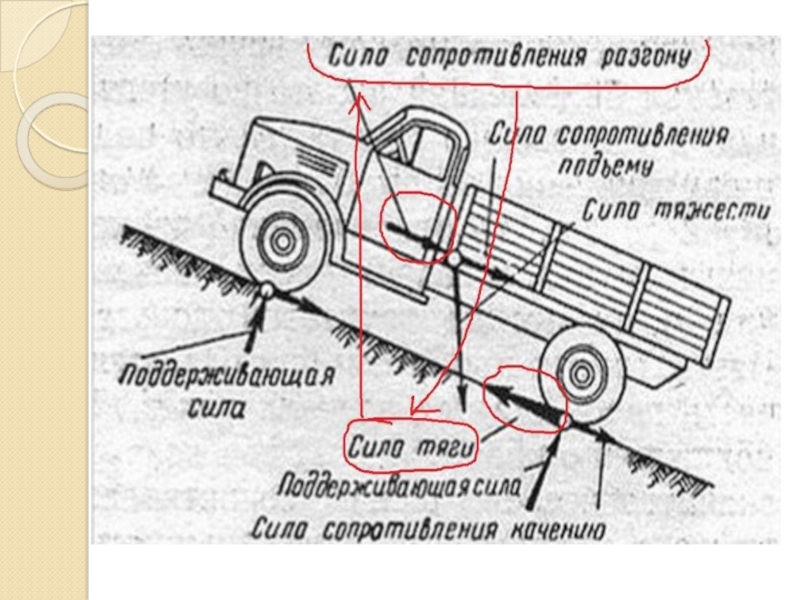 Сила сопротивления разгону

Сила сопротивления подъему

Сила тяжести

Поддерживающая сила

Сила тяги

Поддерживающая сила

Сила сопротивления качению